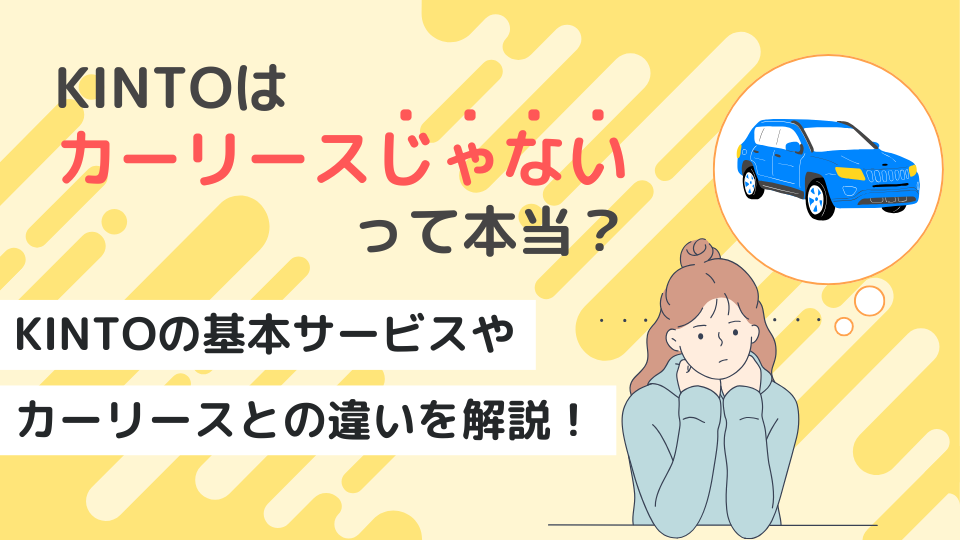 KINTOは
カーリースじゃない
って本当？

KINTOの基本サービスや
カーリースとの違いを解説！